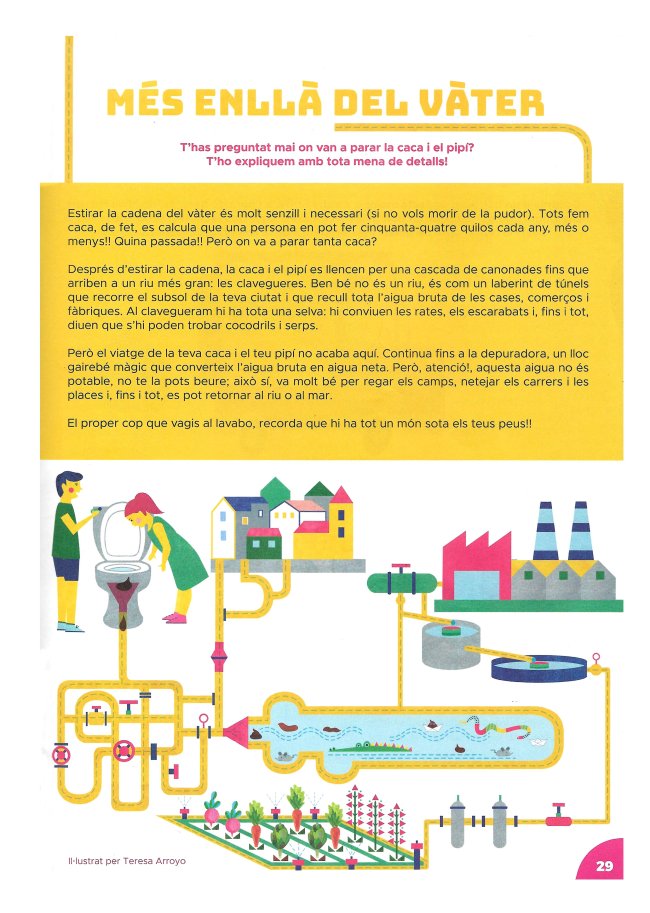 MÉS ENLLÀ DEL VÀTER

T'has preguntat mai on van a parar la caca i el pipí? T'ho expliquem amb tota mena de detalls!

Estirar la cadena del vàter és molt senzill i necessari (si no vols morir de la pudor). Tots fem caca, de fet, es calcula que una persona en pot fer cinquanta-quatre quilos cada any, més o menys!! Quina passada!! Però on va a parar tanta caca?

Després d'estirar la cadena, la caca i el pipí es llencen per una cascada de canonades fins que arriben a un riu més gran: les clavegueres. Ben bé no és un riu, és com un laberint de túnels que recorre el subsol de la teva ciutat i que recull tota l'aigua bruta de les cases, comerços i fàbriques. Al clavegueram hi ha tota una selva: hi conviuen les rates, els escarabats i, fins i tot, diuen que s'hi poden trobar cocodrils i serps.

Però el viatge de la teva caca i el teu pipí no acaba aquí. Continua fins a la depuradora, un lloc gairebé màgic que converteix l'aigua bruta en aigua neta. Però, atenció!, aquesta aigua no és potable, no te la pots beure; això sí, va molt bé per regar els camps, netejar els carrers i les places i, fins i tot, es pot retornar al riu o al mar.

El proper cop que vagis al lavabo, recorda que hi ha tot un món sota els teus peus!!

Il·lustrat per Teresa Arroyo

29